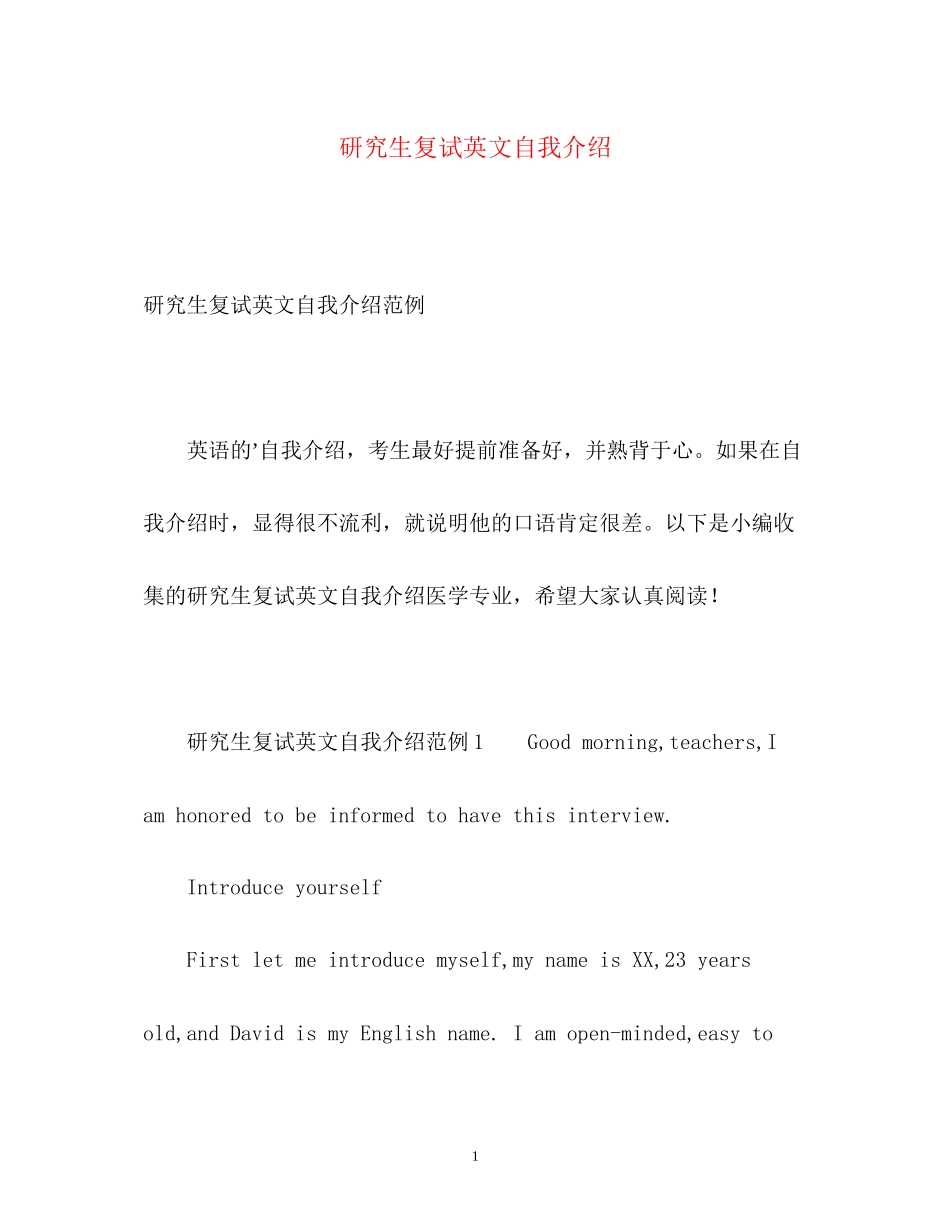 研究生复试英文自我介绍

研究生复试英文自我介绍范例

英语的'自我介绍，考生最好提前准备好，并熟背于心。如果在自我介绍时，显得很不流利，就说明他的口语肯定很差。以下是小编收集的研究生复试英文自我介绍医学专业，希望大家认真阅读！

研究生复试英文自我介绍范例1 Good morning,teachers,I am honored to be informed to have this interview.

Introduce yourself

First let me introduce myself,my name is XX,23 years old,and David is my English name. I am open-minded,easy to

1